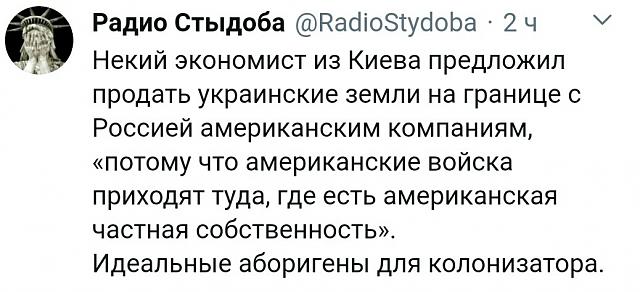 Радио Стыдоба @RadioStydoba · 2 ч

Некий экономист из Киева предложил продать украинские земли на границе с Россией американским компаниям, «потому что американские войска приходят туда, где есть американская частная собственность».
Идеальные аборигены для колонизатора.